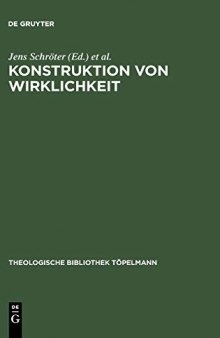 DE GRUYTER

Jens Schröter (Ed.) et al.

KONSTRUKTION VON WIRKLICHKEIT

THEOLOGISCHE BIBLIOTHEK TÖPELMANN

DE
G